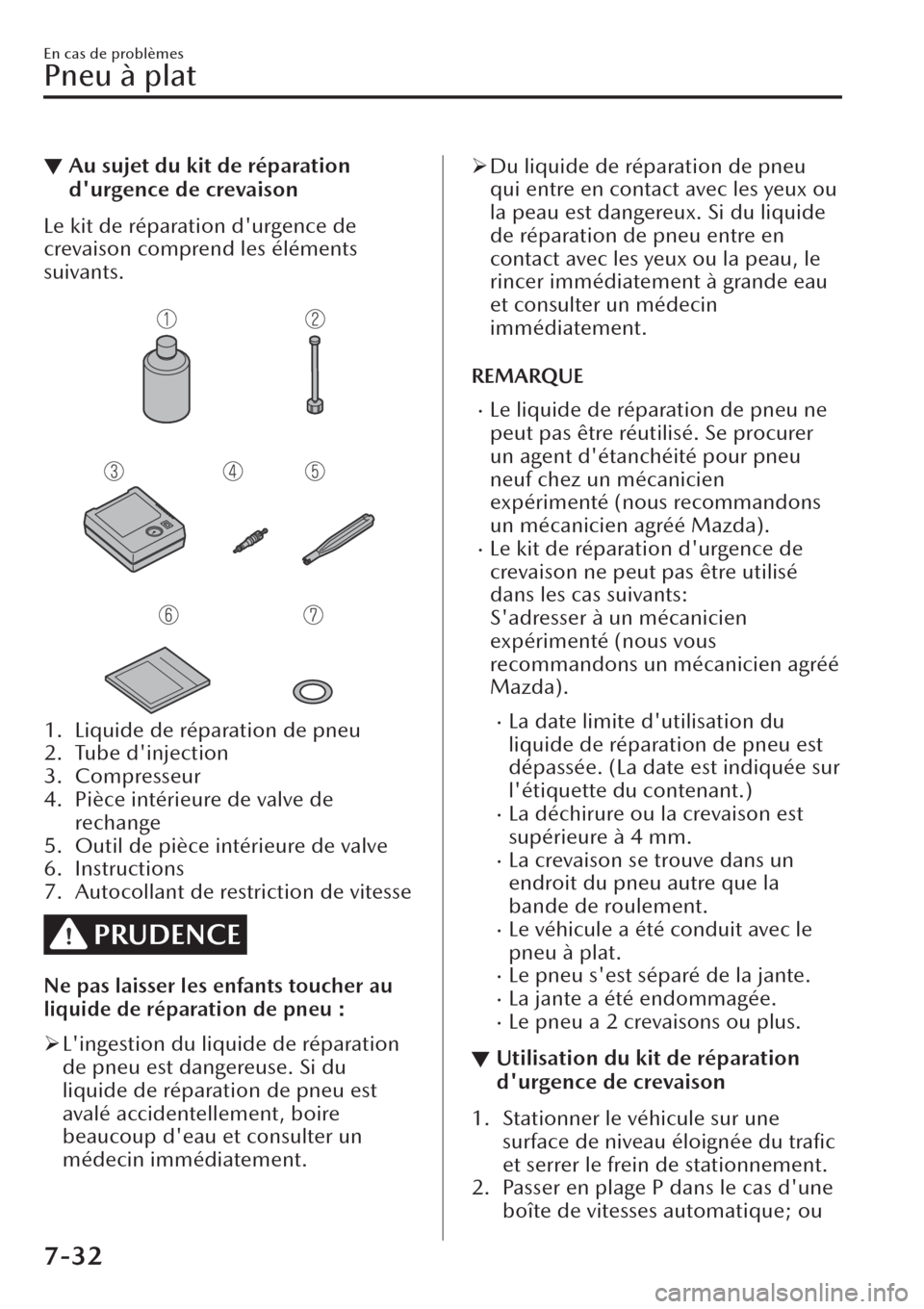 En cas de problèmes

Pneu à plat

▼ Au sujet du kit de réparation d'urgence de crevaison

Le kit de réparation d'urgence de crevaison comprend les éléments suivants.

1

2

3

4

5

6

7

1. Liquide de réparation de pneu
2. Tube d'injection
3. Compresseur
4. Pièce intérieure de valve de rechange
5. Outil de pièce intérieure de valve
6. Instructions
7. Autocollant de restriction de vitesse

PRUDENCE

Ne pas laisser les enfants toucher au liquide de réparation de pneu :

➢ L'ingestion du liquide de réparation de pneu est dangereuse. Si du liquide de réparation de pneu est avalé accidentellement, boire beaucoup d'eau et consulter un médecin immédiatement.

➢ Du liquide de réparation de pneu qui entre en contact avec les yeux ou la peau est dangereux. Si du liquide de réparation de pneu entre en contact avec les yeux ou la peau, le rincer immédiatement à grande eau et consulter un médecin immédiatement.

REMARQUE

• Le liquide de réparation de pneu ne peut pas être réutilisé. Se procurer un agent d'étanchéité pour pneu neuf chez un mécanicien expérimenté (nous recommandons un mécanicien agréé Mazda).
• Le kit de réparation d'urgence de crevaison ne peut pas être utilisé dans les cas suivants:
S'adresser à un mécanicien expérimenté (nous vous recommandons un mécanicien agréé Mazda).
• La date limite d'utilisation du liquide de réparation de pneu est dépassée. (La date est indiquée sur l'étiquette du contenant.)
• La déchirure ou la crevaison est supérieure à 4 mm.
• La crevaison se trouve dans un endroit du pneu autre que la bande de roulement.
• Le véhicule a été conduit avec le pneu à plat.
• Le pneu s'est séparé de la jante.
• La jante a été endommagée.
• Le pneu a 2 crevaisons ou plus.

▼ Utilisation du kit de réparation d'urgence de crevaison

1. Stationner le véhicule sur une surface de niveau éloignée du trafic et serrer le frein de stationnement.
2. Passer en plage P dans le cas d'une boîte de vitesses automatique; ou

7-32

carmanualsonline.info